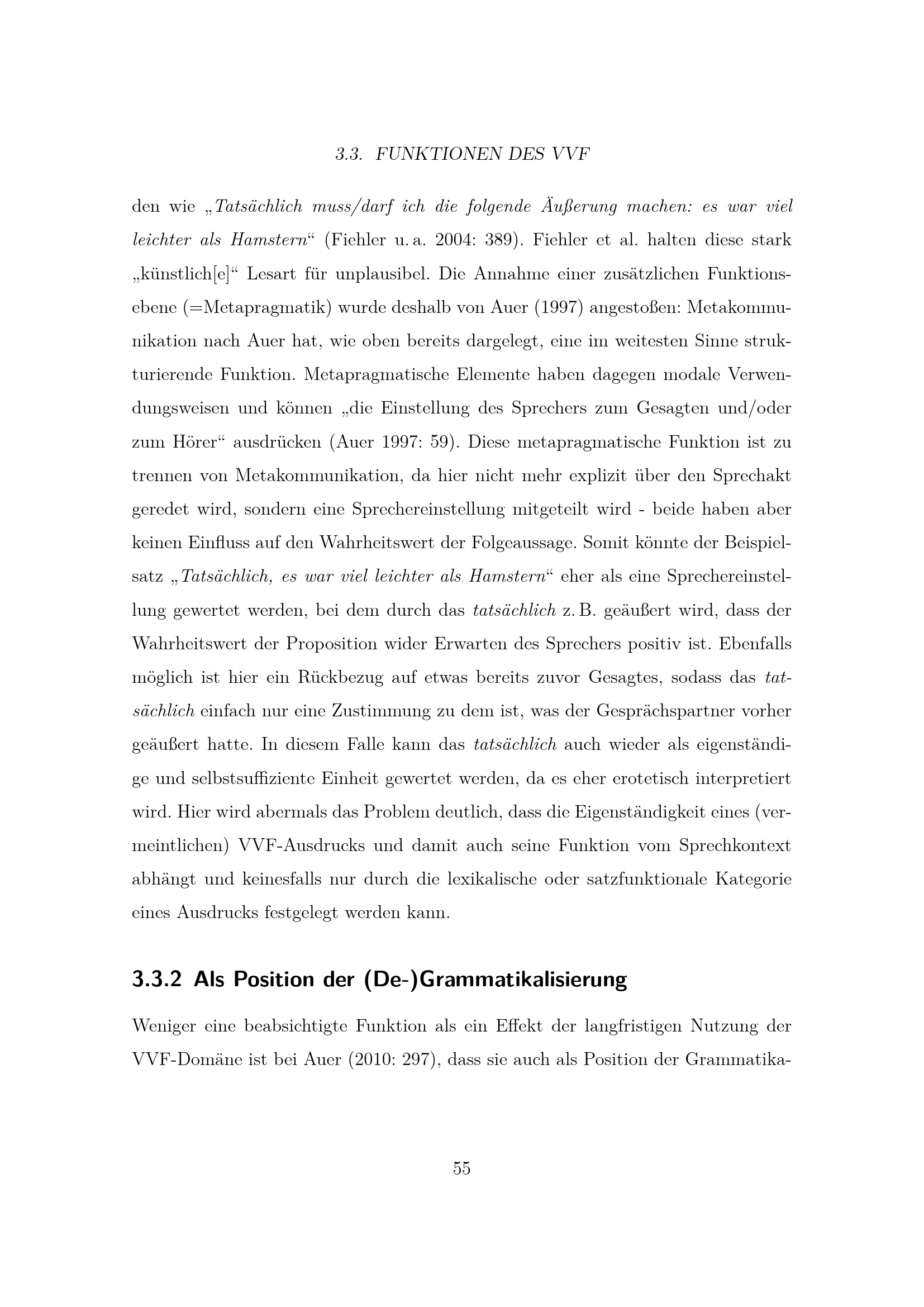 3.3. FUNKTIONEN DES VVF

den wie „Tatsächlich muss/darf ich die folgende Äußerung machen: es war viel leichter als Hamstern“ (Fiehler u. a. 2004: 389). Fiehler et al. halten diese stark „künstlich[e]“ Lesart für unplausibel. Die Annahme einer zusätzlichen Funktionsebene (=Metapragmatik) wurde deshalb von Auer (1997) angestoßen: Metakommunikation nach Auer hat, wie oben bereits dargelegt, eine im weitesten Sinne strukturierende Funktion. Metapragmatische Elemente haben dagegen modale Verwendungsweisen und können „die Einstellung des Sprechers zum Gesagten und/oder zum Hörer“ ausdrücken (Auer 1997: 59). Diese metapragmatische Funktion ist zu trennen von Metakommunikation, da hier nicht mehr explizit über den Sprechakt geredet wird, sondern eine Sprechereinstellung mitgeteilt wird - beide haben aber keinen Einfluss auf den Wahrheitswert der Folgeaussage. Somit könnte der Beispielsatz „Tatsächlich, es war viel leichter als Hamstern“ eher als eine Sprechereinstellung gewertet werden, bei dem durch das tatsächlich z. B. geäußert wird, dass der Wahrheitswert der Proposition wider Erwarten des Sprechers positiv ist. Ebenfalls möglich ist hier ein Rückbezug auf etwas bereits zuvor Gesagtes, sodass das tatsächlich einfach nur eine Zustimmung zu dem ist, was der Gesprächspartner vorher geäußert hatte. In diesem Falle kann das tatsächlich auch wieder als eigenständige und selbstsuffiziente Einheit gewertet werden, da es eher erotetisch interpretiert wird. Hier wird abermals das Problem deutlich, dass die Eigenständigkeit eines (vermeintlichen) VVF-Ausdrucks und damit auch seine Funktion vom Sprechkontext abhängt und keinesfalls nur durch die lexikalische oder satzfunktionale Kategorie eines Ausdrucks festgelegt werden kann.

3.3.2 Als Position der (De-)Grammatikalisierung

Weniger eine beabsichtigte Funktion als ein Effekt der langfristigen Nutzung der VVF-Domäne ist bei Auer (2010: 297), dass sie auch als Position der Grammatika-

55